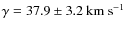 $\gamma = 37.9 \pm 3.2$ km s$^{-1}$